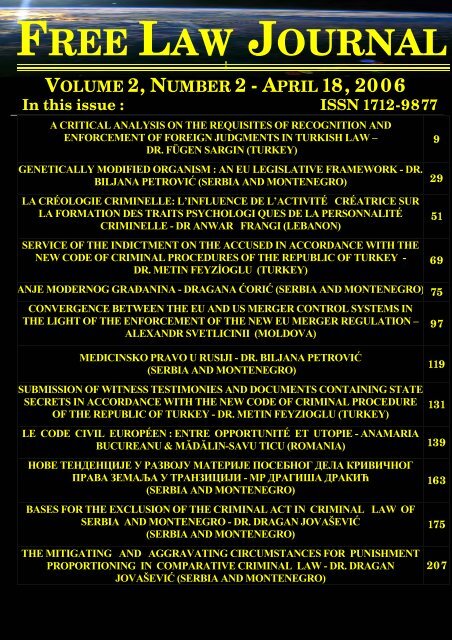 FREE LAW JOURNAL

VOLUME 2, NUMBER 2 - APRIL 18, 2006

In this issue : ISSN 1712-9877

| | |
|---|---|
| A CRITICAL ANALYSIS ON THE REQUISITES OF RECOGNITION AND ENFORCEMENT OF FOREIGN JUDGMENTS IN TURKISH LAW – DR. FÜGEN SARGIN (TURKEY) | 9 |
| GENETICALLY MODIFIED ORGANISM : AN EU LEGISLATIVE FRAMEWORK - DR. BILJANA PETROVIĆ (SERBIA AND MONTENEGRO) | 29 |
| LA CRÉOLOGIE CRIMINELLE: L'INFLUENCE DE L'ACTIVITÉ CRÉATRICE SUR LA FORMATION DES TRAITS PSYCHOLOGI QUES DE LA PERSONNALITÉ CRIMINELLE - DR ANWAR FRANGI (LEBANON) | 51 |
| SERVICE OF THE INDICTMENT ON THE ACCUSED IN ACCORDANCE WITH THE NEW CODE OF CRIMINAL PROCEDURES OF THE REPUBLIC OF TURKEY - DR. METIN FEYZİOGLU (TURKEY) | 69 |
| ANJE MODERNOG GRAĐANINA - DRAGANA ĆORIĆ (SERBIA AND MONTENEGRO) | 75 |
| CONVERGENCE BETWEEN THE EU AND US MERGER CONTROL SYSTEMS IN THE LIGHT OF THE ENFORCEMENT OF THE NEW EU MERGER REGULATION – ALEXANDR SVETLICINII (MOLDOVA) | 97 |
| MEDICINSKO PRAVO U RUSIJI - DR. BILJANA PETROVIĆ (SERBIA AND MONTENEGRO) | 119 |
| SUBMISSION OF WITNESS TESTIMONIES AND DOCUMENTS CONTAINING STATE SECRETS IN ACCORDANCE WITH THE NEW CODE OF CRIMINAL PROCEDURE OF THE REPUBLIC OF TURKEY - DR. METIN FEYZIOGLU (TURKEY) | 131 |
| LE CODE CIVIL EUROPÉEN : ENTRE OPPORTUNITÉ ET UTOPIE - ANAMARIA BUCUREANU & MĂDĂLIN-SAVU TICU (ROMANIA) | 139 |
| НОВЕ ТЕНДЕНЦИЈЕ У РАЗВОЈУ МАТЕРИЈЕ ПОСЕБНОГ ДЕЛА КРИВИЧНОГ ПРАВА ЗЕМАЉА У ТРАНЗИЦИЈИ - МР ДРАГИША ДРАКИЋ (SERBIA AND MONTENEGRO) | 163 |
| BASES FOR THE EXCLUSION OF THE CRIMINAL ACT IN CRIMINAL LAW OF SERBIA AND MONTENEGRO - DR. DRAGAN JOVAŠEVIĆ (SERBIA AND MONTENEGRO) | 175 |
| THE MITIGATING AND AGGRAVATING CIRCUMSTANCES FOR PUNISHMENT PROPORTIONING IN COMPARATIVE CRIMINAL LAW - DR. DRAGAN JOVAŠEVIĆ (SERBIA AND MONTENEGRO) | 207 |